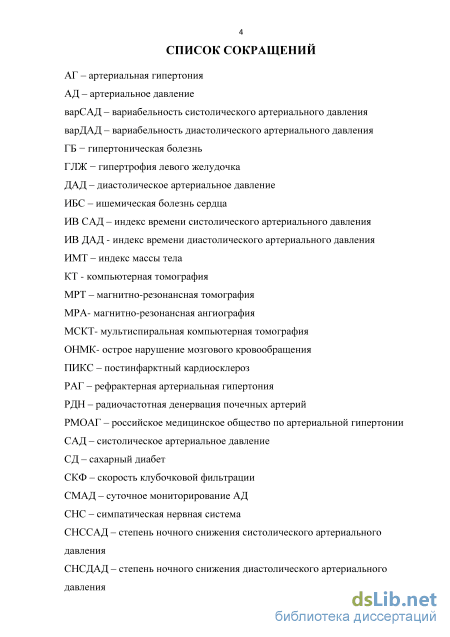 4

СПИСОК СОКРАЩЕНИЙ

АГ – артериальная гипертония

АД – артериальное давление

варСАД – вариабельность систолического артериального давления

варДАД – вариабельность диастолического артериального давления

ГБ − гипертоническая болезнь

ГЛЖ − гипертрофия левого желудочка

ДАД – диастолическое артериальное давление

ИБС – ишемическая болезнь сердца

ИВ САД – индекс времени систолического артериального давления

ИВ ДАД - индекс времени диастолического артериального давления

ИМТ – индекс массы тела

КТ - компьютерная томография

МРТ – магнитно-резонансная томография

МРА- магнитно-резонансная ангиография

МСКТ- мультиспиральная компьютерная томография

ОНМК- острое нарушение мозгового кровообращения

ПИКС – постинфарктный кардиосклероз

РАГ – рефрактерная артериальная гипертония

РДН – радиочастотная денервация почечных артерий

РМОАГ – российское медицинское общество по артериальной гипертонии

САД – систолическое артериальное давление

СД – сахарный диабет

СКФ – скорость клубочковой фильтрации

СМАД – суточное мониторирование АД

СНС – симпатическая нервная система

СНССАД – степень ночного снижения систолического артериального давления

СНСДАД – степень ночного снижения диастолического артериального давления

dsLib.net
библиотека диссертаций